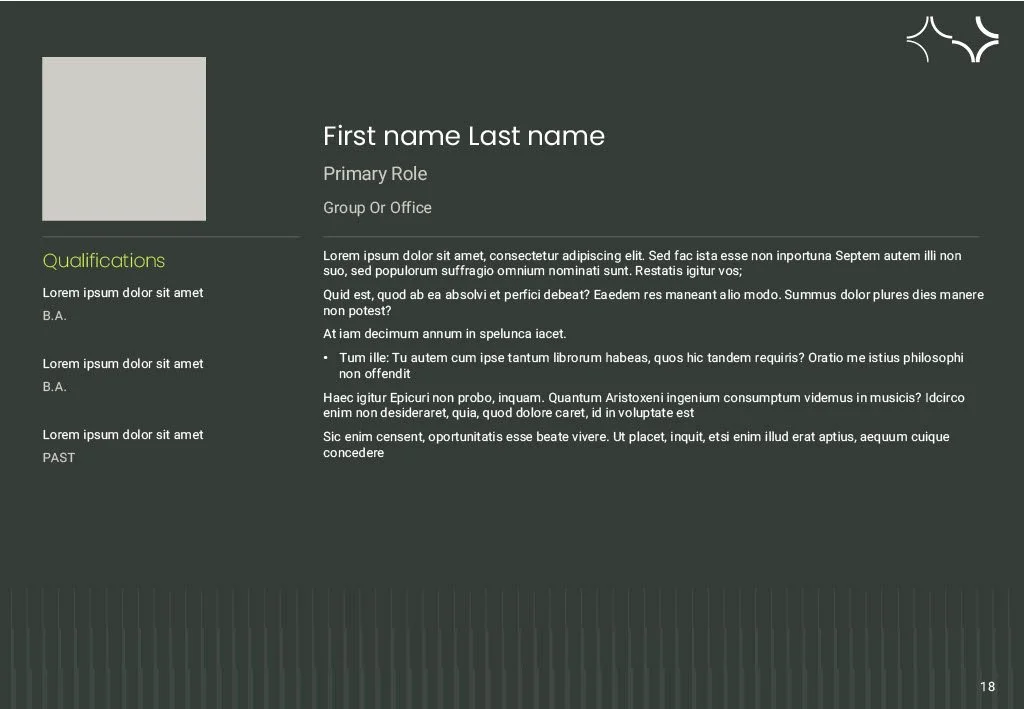 First name Last name

Primary Role

Group Or Office

Qualifications

Lorem ipsum dolor sit amet
B.A.

Lorem ipsum dolor sit amet
B.A.

Lorem ipsum dolor sit amet
PAST

Lorem ipsum dolor sit amet, consectetur adipiscing elit. Sed fac ista esse non inportuna Septem autem illi non suo, sed populorum suffragio omnium nominati sunt. Restatis igitur vos;

Quid est, quod ab ea absolvi et perfici debeat? Eaedem res maneant alio modo. Summus dolor plures dies manere non potest?

At iam decimum annum in spelunca iacet.

• Tum ille: Tu autem cum ipse tantum librorum habeas, quos hic tandem requiris? Oratio me istius philosophi non offendit

Haec igitur Epicuri non probo, inquam. Quantum Aristoxeni ingenium consumptum videmus in musicis? Idcirco enim non desideraret, quia, quod dolore caret, id in voluptate est

Sic enim censent, oportunitatis esse beate vivere. Ut placet, inquit, etsi enim illud erat aptius, aequum cuique concedere

18